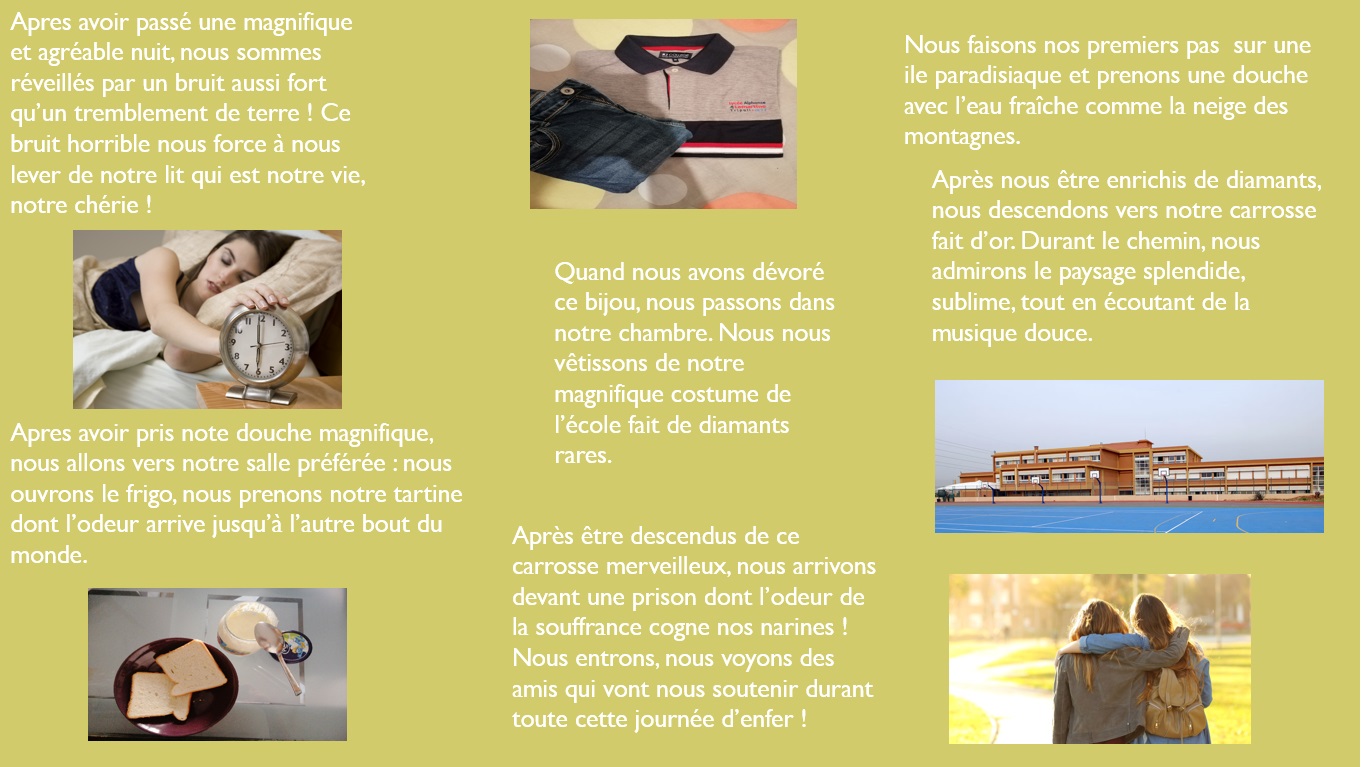 Apres avoir passé une magnifique et agréable nuit, nous sommes réveillés par un bruit aussi fort qu'un tremblement de terre ! Ce bruit horrible nous force à nous lever de notre lit qui est notre vie, notre chérie !

Apres avoir pris note douche magnifique, nous allons vers notre salle préférée : nous ouvrons le frigo, nous prenons notre tartine dont l'odeur arrive jusqu'à l'autre bout du monde.

Quand nous avons dévoré ce bijou, nous passons dans notre chambre. Nous nous vêtissons de notre magnifique costume de l'école fait de diamants rares.

Après être descendus de ce carrosse merveilleux, nous arrivons devant une prison dont l'odeur de la souffrance cogne nos narines ! Nous entrons, nous voyons des amis qui vont nous soutenir durant toute cette journée d'enfer !

Nous faisons nos premiers pas sur une ile paradisiaque et prenons une douche avec l'eau fraîche comme la neige des montagnes.

Après nous être enrichis de diamants, nous descendons vers notre carrosse fait d'or. Durant le chemin, nous admirons le paysage splendide, sublime, tout en écoutant de la musique douce.